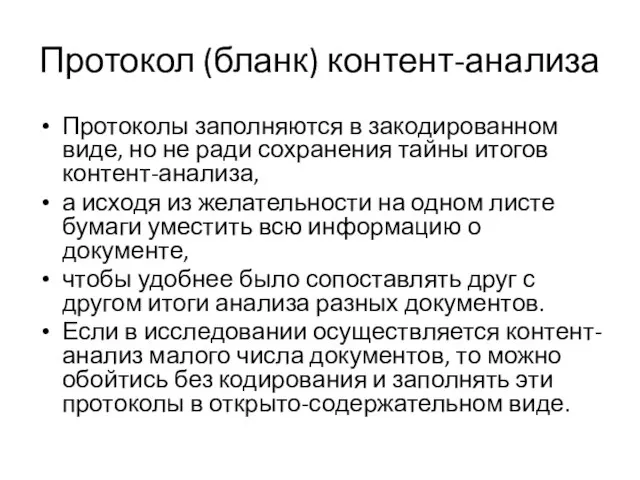 Протокол (бланк) контент-анализа

• Протоколы заполняются в закодированном виде, но не ради сохранения тайны итогов контент-анализа,
• а исходя из желательности на одном листе бумаги уместить всю информацию о документе,
• чтобы удобнее было сопоставлять друг с другом итоги анализа разных документов.
• Если в исследовании осуществляется контент-анализ малого числа документов, то можно обойтись без кодирования и заполнять эти протоколы в открыто-содержательном виде.